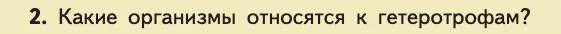 2. Какие организмы относятся к гетеротрофам?